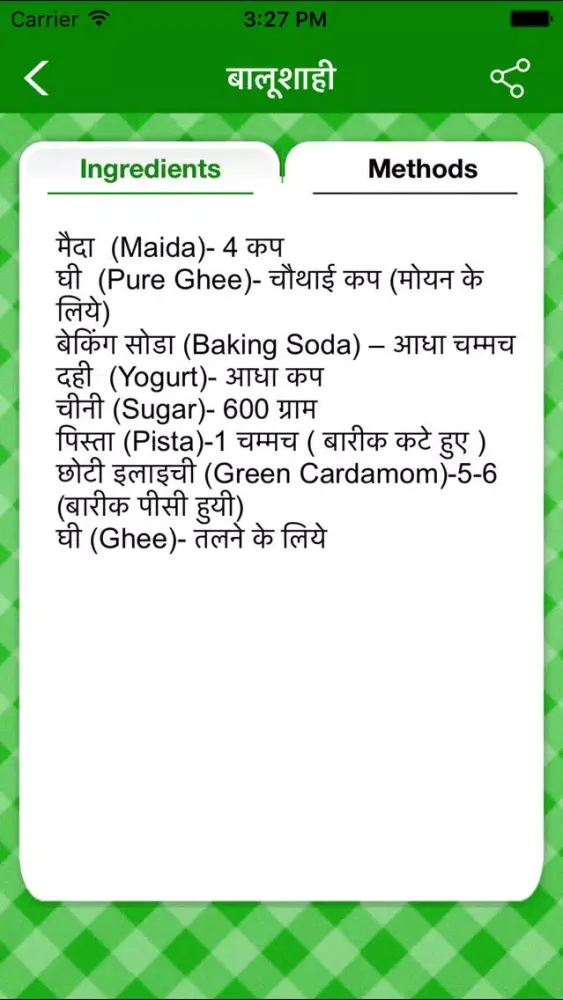 Carrier 3:27 PM

बालूशाही

Ingredients Methods

मैदा (Maida)- 4 कप
घी (Pure Ghee)- चौथाई कप (मोयन के लिये)
बेकिंग सोडा (Baking Soda) – आधा चम्मच
दही (Yogurt)- आधा कप
चीनी (Sugar)- 600 ग्राम
पिस्ता (Pista)-1 चम्मच ( बारीक कटे हुए )
छोटी इलाइची (Green Cardamom)-5-6 (बारीक पीसी हुयी)
घी (Ghee)- तलने के लिये